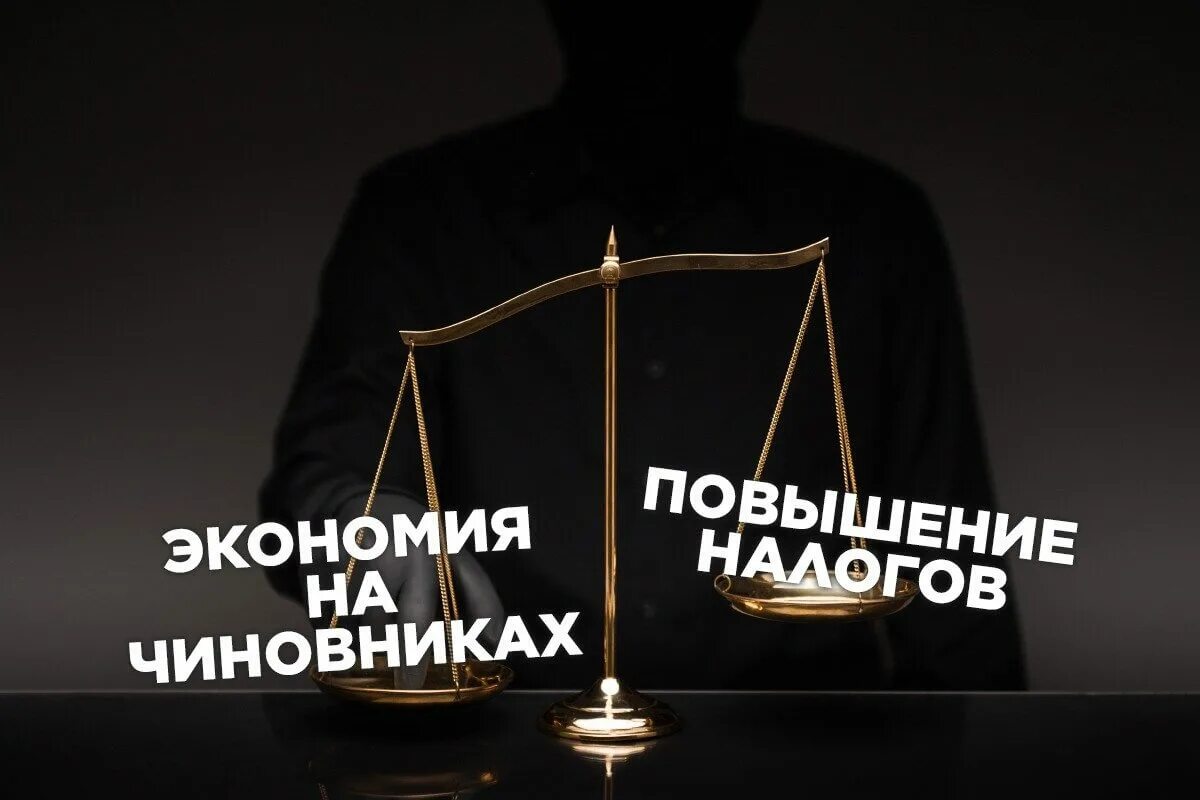 ЭКОНОМИЯ НА ЧИНОВНИКАХ

ПОВЫШЕНИЕ НАЛОГОВ